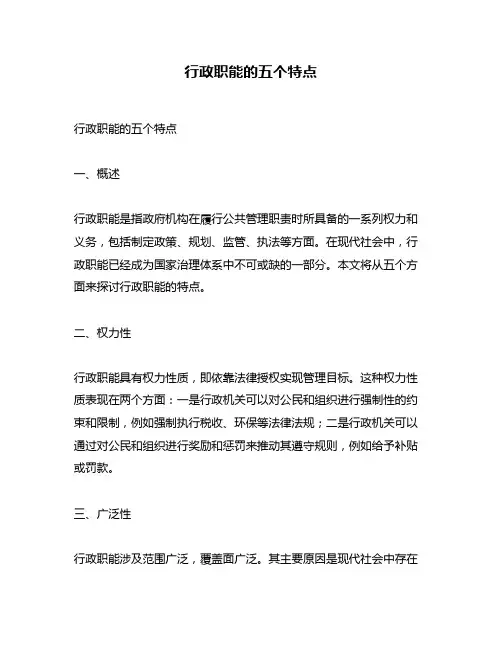 行政职能的五个特点

行政职能的五个特点

一、概述

行政职能是指政府机构在履行公共管理职责时所具备的一系列权力和义务，包括制定政策、规划、监管、执法等方面。在现代社会中，行政职能已经成为国家治理体系中不可或缺的一部分。本文将从五个方面来探讨行政职能的特点。

二、权力性

行政职能具有权力性质，即依靠法律授权实现管理目标。这种权力性质表现在两个方面：一是行政机关可以对公民和组织进行强制性的约束和限制，例如强制执行税收、环保等法律法规；二是行政机关可以通过对公民和组织进行奖励和惩罚来推动其遵守规则，例如给予补贴或罚款。

三、广泛性

行政职能涉及范围广泛，覆盖面广泛。其主要原因是现代社会中存在